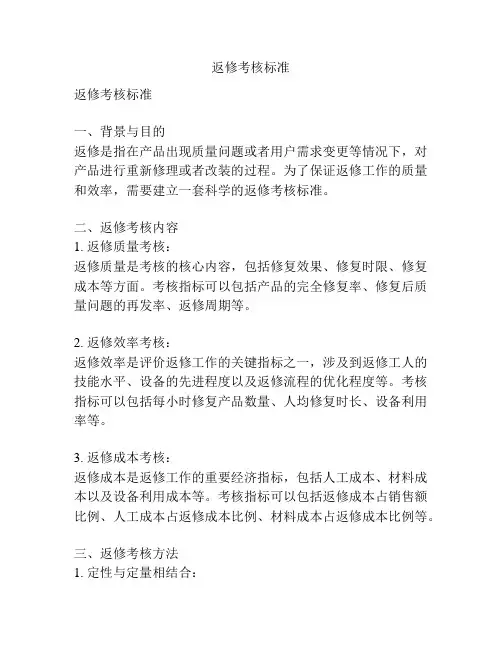 返修考核标准

返修考核标准

一、背景与目的
返修是指在产品出现质量问题或者用户需求变更等情况下，对产品进行重新修理或者改装的过程。为了保证返修工作的质量和效率，需要建立一套科学的返修考核标准。

二、返修考核内容
1. 返修质量考核：
返修质量是考核的核心内容，包括修复效果、修复时限、修复成本等方面。考核指标可以包括产品的完全修复率、修复后质量问题的再发率、返修周期等。

2. 返修效率考核：
返修效率是评价返修工作的关键指标之一，涉及到返修工人的技能水平、设备的先进程度以及返修流程的优化程度等。考核指标可以包括每小时修复产品数量、人均修复时长、设备利用率等。

3. 返修成本考核：
返修成本是返修工作的重要经济指标，包括人工成本、材料成本以及设备利用成本等。考核指标可以包括返修成本占销售额比例、人工成本占返修成本比例、材料成本占返修成本比例等。

三、返修考核方法
1. 定性与定量相结合：